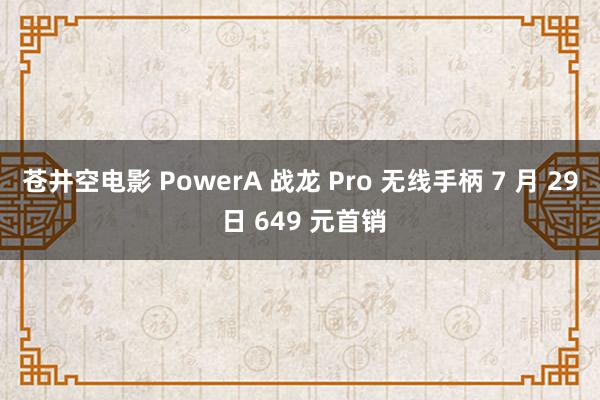 苍井空电影 PowerA 战龙 Pro 无线手柄 7 月 29 日 649 元首销